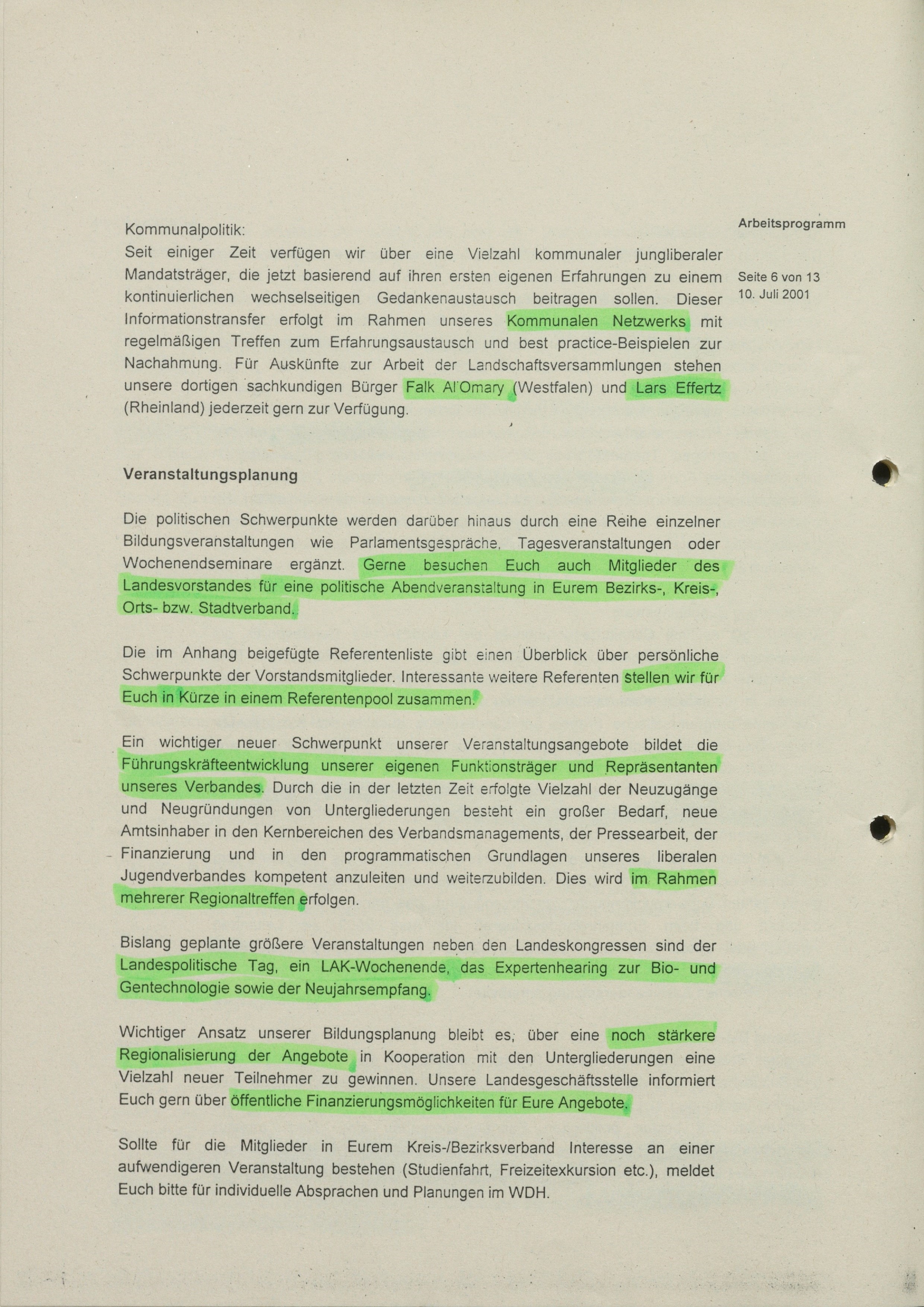 Arbeitsprogramm

Seite 6 von 13
10. Juli 2001

Kommunalpolitik:
Seit einiger Zeit verfügen wir über eine Vielzahl kommunaler jungliberaler Mandatsträger, die jetzt basierend auf ihren ersten eigenen Erfahrungen zu einem kontinuierlichen wechselseitigen Gedankenaustausch beitragen sollen. Dieser Informationstransfer erfolgt im Rahmen unseres Kommunalen Netzwerks mit regelmäßigen Treffen zum Erfahrungsaustausch und best practice-Beispielen zur Nachahmung. Für Auskünfte zur Arbeit der Landschaftsversammlungen stehen unsere dortigen sachkundigen Bürger Falk Al'Omary (Westfalen) und Lars Effertz (Rheinland) jederzeit gern zur Verfügung.

Veranstaltungsplanung

Die politischen Schwerpunkte werden darüber hinaus durch eine Reihe einzelner Bildungsveranstaltungen wie Parlamentsgespräche, Tagesveranstaltungen oder Wochenendseminare ergänzt. Gerne besuchen Euch auch Mitglieder des Landesvorstandes für eine politische Abendveranstaltung in Eurem Bezirks-, Kreis-, Orts- bzw. Stadtverband.

Die im Anhang beigefügte Referentenliste gibt einen Überblick über persönliche Schwerpunkte der Vorstandsmitglieder. Interessante weitere Referenten stellen wir für Euch in Kürze in einem Referentenpool zusammen.

Ein wichtiger neuer Schwerpunkt unserer Veranstaltungsangebote bildet die Führungskräfteentwicklung unserer eigenen Funktionsträger und Repräsentanten unseres Verbandes. Durch die in der letzten Zeit erfolgte Vielzahl der Neuzugänge und Neugründungen von Untergliederungen besteht ein großer Bedarf, neue Amtsinhaber in den Kernbereichen des Verbandsmanagements, der Pressearbeit, der Finanzierung und in den programmatischen Grundlagen unseres liberalen Jugendverbandes kompetent anzuleiten und weiterzubilden. Dies wird im Rahmen mehrerer Regionaltreffen erfolgen.

Bislang geplante größere Veranstaltungen neben den Landeskongressen sind der Landespolitische Tag, ein LAK-Wochenende, das Expertenhearing zur Bio- und Gentechnologie sowie der Neujahrsempfang.

Wichtiger Ansatz unserer Bildungsplanung bleibt es, über eine noch stärkere Regionalisierung der Angebote in Kooperation mit den Untergliederungen eine Vielzahl neuer Teilnehmer zu gewinnen. Unsere Landesgeschäftsstelle informiert Euch gern über öffentliche Finanzierungsmöglichkeiten für Eure Angebote.

Sollte für die Mitglieder in Eurem Kreis-/Bezirksverband Interesse an einer aufwendigeren Veranstaltung bestehen (Studienfahrt, Freizeitexkursion etc.), meldet Euch bitte für individuelle Absprachen und Planungen im WDH.